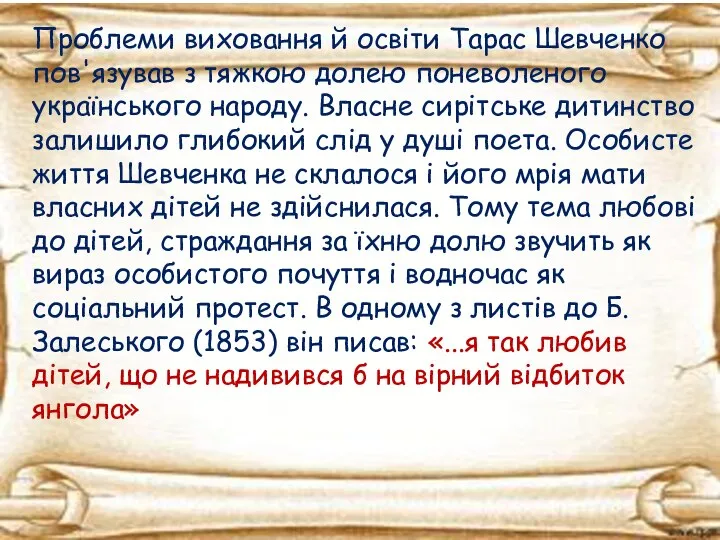 Проблеми виховання й освіти Тарас Шевченко пов'язував з тяжкою долею поневоленого українського народу. Власне сирітське дитинство залишило глибокий слід у душі поета. Особисте життя Шевченка не склалося і його мрія мати власних дітей не здійснилася. Тому тема любові до дітей, страждання за їхню долю звучить як вираз особистого почуття і водночас як соціальний протест. В одному з листів до Б. Залеського (1853) він писав: «...я так любив дітей, що не надивився б на вірний відбиток янгола»